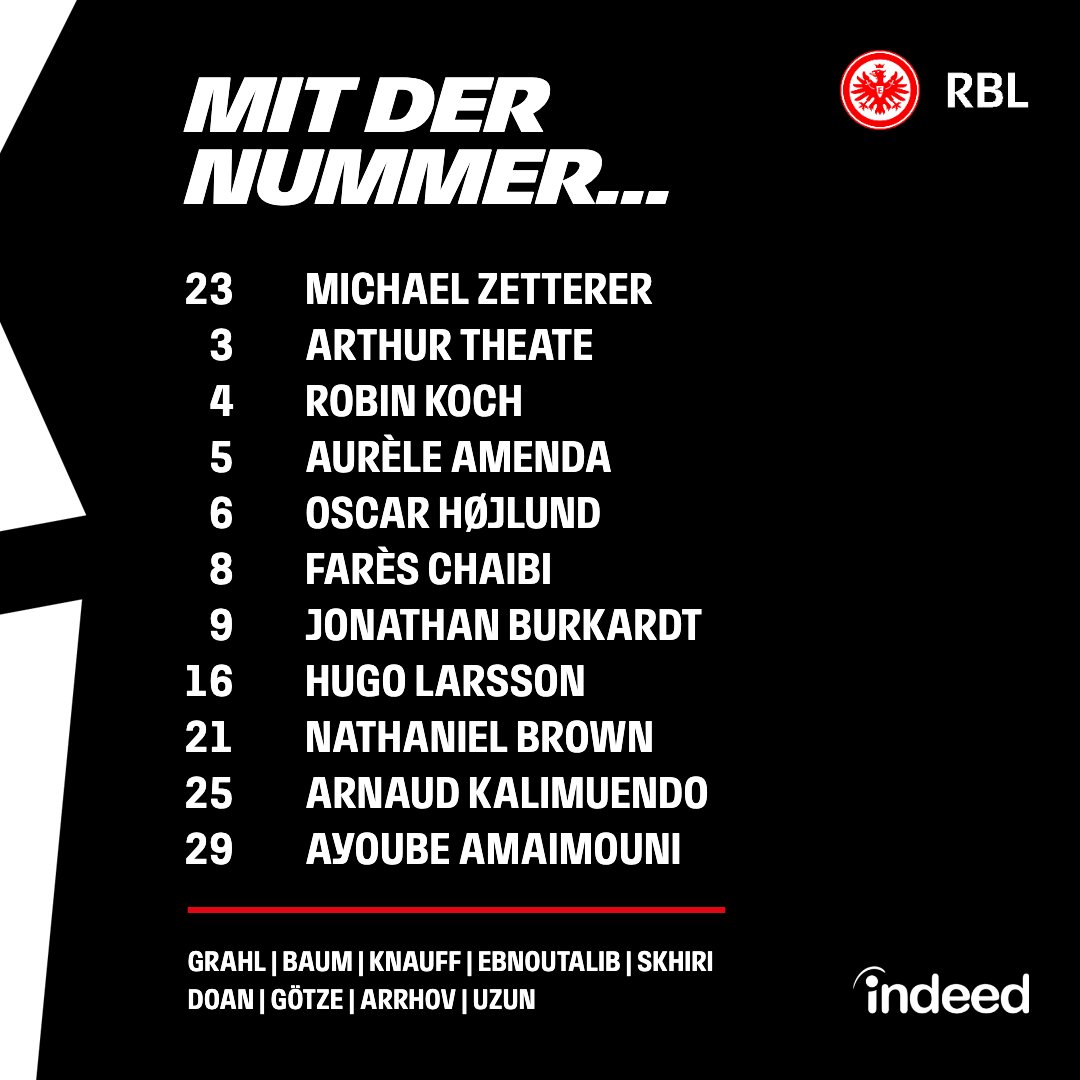 MIT DER NUMMER...

RBL

23 MICHAEL ZETTERER
3 ARTHUR THEATE
4 ROBIN KOCH
5 AURÈLE AMENDA
6 OSCAR HØJLUND
8 FARÈS CHAIBI
9 JONATHAN BURKARDT
16 HUGO LARSSON
21 NATHANIEL BROWN
25 ARNAUD KALIMUENDO
29 AYOUBE AMAIMOUNI

GRAHL | BAUM | KNAUFF | EBNOUTALIB | SKHIRI
DOAN | GÖTZE | ARRHOV | UZUN

indeed